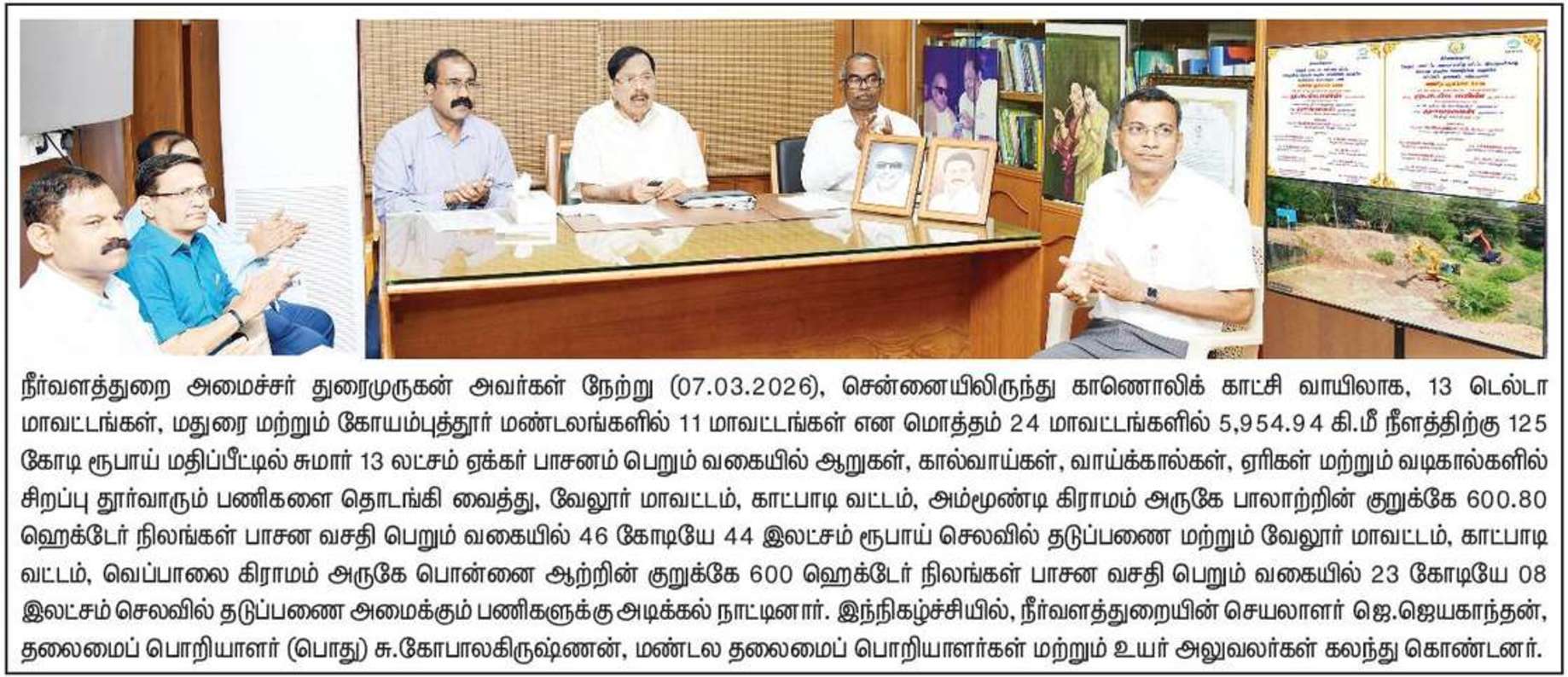 நீர்வளத்துறை அமைச்சர் துரைமுருகன் அவர்கள் நேற்று (07.03.2026), சென்னையிலிருந்து காணொலிக் காட்சி வாயிலாக, 13 டெல்டா மாவட்டங்கள், மதுரை மற்றும் கோயம்புத்தூர் மண்டலங்களில் 11 மாவட்டங்கள் என மொத்தம் 24 மாவட்டங்களில் 5,954.94 கி.மீ நீளத்திற்கு 125 கோடி ரூபாய் மதிப்பீட்டில் சுமார் 13 லட்சம் ஏக்கர் பாசனம் பெறும் வகையில் ஆறுகள், கால்வாய்கள், வாய்க்கால்கள், ஏரிகள் மற்றும் வடிகால்களில் சிறப்பு தூர்வாரும் பணிகளை தொடங்கி வைத்து, வேலூர் மாவட்டம், காட்பாடி வட்டம், அம்முண்டி கிராமம் அருகே பாலாற்றின் குறுக்கே 600.80 ஹெக்டேர் நிலங்கள் பாசன வசதி பெறும் வகையில் 46 கோடியே 44 இலட்சம் ரூபாய் செலவில் தடுப்பணை மற்றும் வேலூர் மாவட்டம், காட்பாடி வட்டம், வெப்பாலை கிராமம் அருகே பொன்னை ஆற்றின் குறுக்கே 600 ஹெக்டேர் நிலங்கள் பாசன வசதி பெறும் வகையில் 23 கோடியே 08 இலட்சம் செலவில் தடுப்பணை அமைக்கும் பணிகளுக்கு அடிக்கல் நாட்டினார். இந்நிகழ்ச்சியில், நீர்வளத்துறையின் செயலாளர் ஜெ.ஜெயகாந்தன், தலைமைப் பொறியாளர் (பொது) சு.கோபாலகிருஷ்ணன், மண்டல தலைமைப் பொறியாளர்கள் மற்றும் உயர் அலுவலர்கள் கலந்து கொண்டனர்.